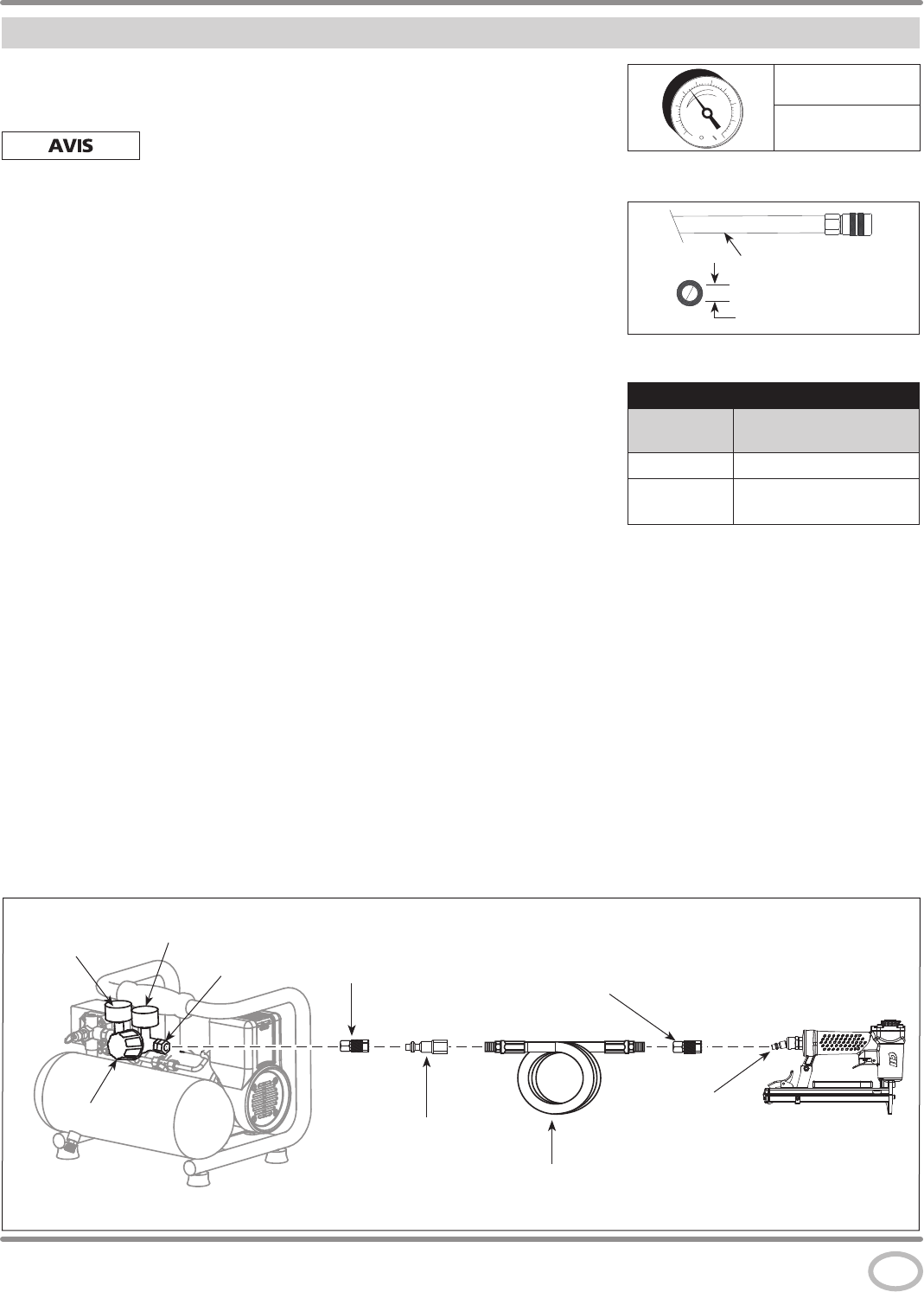 AVIS